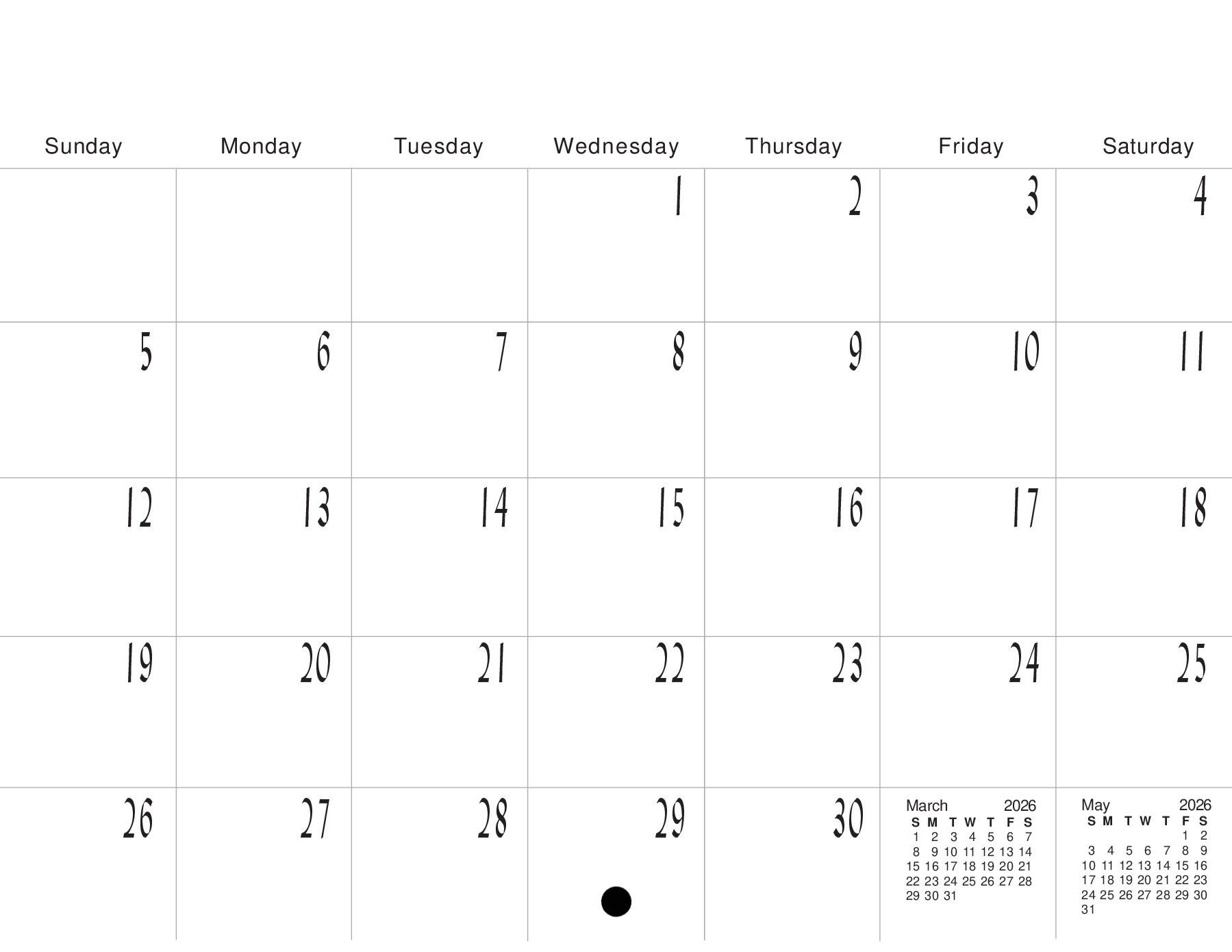 | Sunday | Monday | Tuesday | Wednesday | Thursday | Friday | Saturday |
|---|---|---|---|---|---|---|
|  |  |  | 1 | 2 | 3 | 4 |
| 5 | 6 | 7 | 8 | 9 | 10 | 11 |
| 12 | 13 | 14 | 15 | 16 | 17 | 18 |
| 19 | 20 | 21 | 22 | 23 | 24 | 25 |
| 26 | 27 | 28 | 29 | 30 |  |  |

March 2026

| S | M | T | W | T | F | S |
|---|---|---|---|---|---|---|
| 1 | 2 | 3 | 4 | 5 | 6 | 7 |
| 8 | 9 | 10 | 11 | 12 | 13 | 14 |
| 15 | 16 | 17 | 18 | 19 | 20 | 21 |
| 22 | 23 | 24 | 25 | 26 | 27 | 28 |
| 29 | 30 | 31 |  |  |  |  |

May 2026

| S | M | T | W | T | F | S |
|---|---|---|---|---|---|---|
|  |  |  |  |  | 1 | 2 |
| 3 | 4 | 5 | 6 | 7 | 8 | 9 |
| 10 | 11 | 12 | 13 | 14 | 15 | 16 |
| 17 | 18 | 19 | 20 | 21 | 22 | 23 |
| 24 | 25 | 26 | 27 | 28 | 29 | 30 |
| 31 |  |  |  |  |  |  |